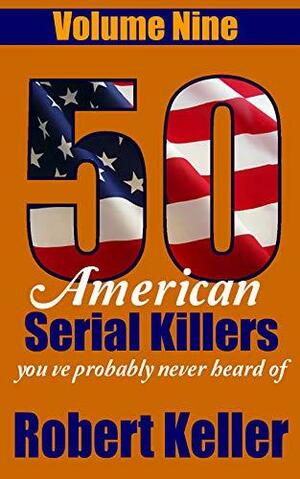 Volume Nine

50

American
Serial Killers
you ve probably never heard of

Robert Keller